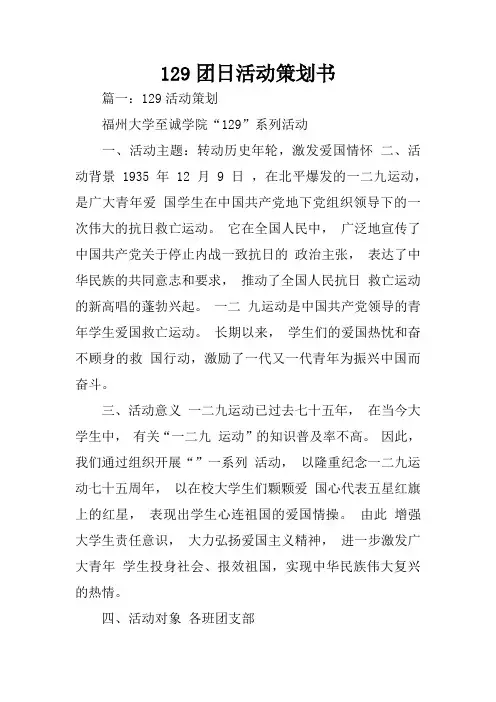 129 团日活动策划书

篇一：129 活动策划

福州大学至诚学院“129”系列活动

一、活动主题：转动历史年轮，激发爱国情怀 二、活动背景 1935 年 12 月 9 日 ，在北平爆发的一二九运动，是广大青年爱 国学生在中国共产党地下党组织领导下的一次伟大的抗日救亡运动。 它在全国人民中， 广泛地宣传了中国共产党关于停止内战一致抗日的 政治主张， 表达了中华民族的共同意志和要求， 推动了全国人民抗日 救亡运动的新高唱的蓬勃兴起。 一二 九运动是中国共产党领导的青年学生爱国救亡运动。 长期以来， 学生们的爱国热忱和奋不顾身的救 国行动，激励了一代又一代青年为振兴中国而奋斗。

三、活动意义 一二九运动已过去七十五年， 在当今大学生中， 有关“一二九 运动”的知识普及率不高。 因此，我们通过组织开展“”一系列 活动， 以隆重纪念一二九运动七十五周年， 以在校大学生们颗颗爱 国心代表五星红旗上的红星， 表现出学生心连祖国的爱国情操。 由此 增强大学生责任意识， 大力弘扬爱国主义精神， 进一步激发广大青年 学生投身社会、报效祖国，实现中华民族伟大复兴的热情。

四、活动对象 各班团支部